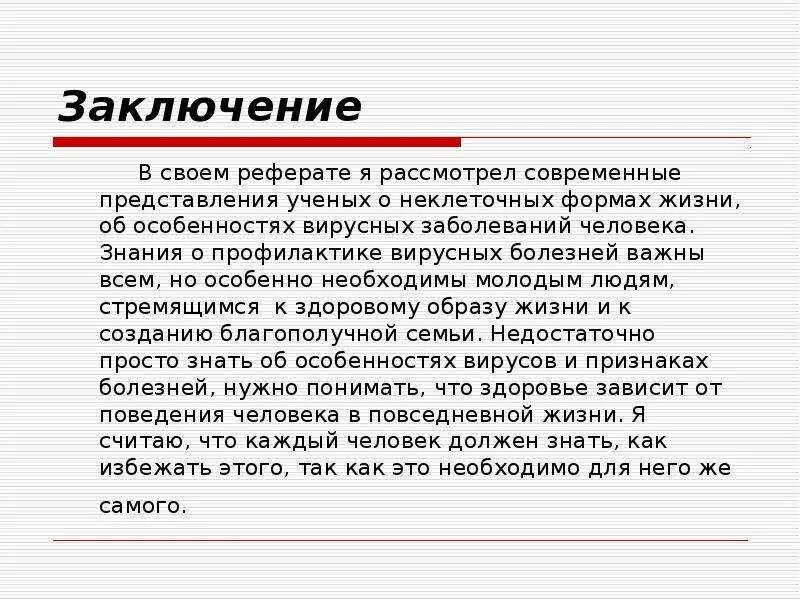 Заключение

В своем реферате я рассмотрел современные представления ученых о неклеточных формах жизни, об особенностях вирусных заболеваний человека. Знания о профилактике вирусных болезней важны всем, но особенно необходимы молодым людям, стремящимся к здоровому образу жизни и к созданию благополучной семьи. Недостаточно просто знать об особенностях вирусов и признаках болезней, нужно понимать, что здоровье зависит от поведения человека в повседневной жизни. Я считаю, что каждый человек должен знать, как избежать этого, так как это необходимо для него же самого.